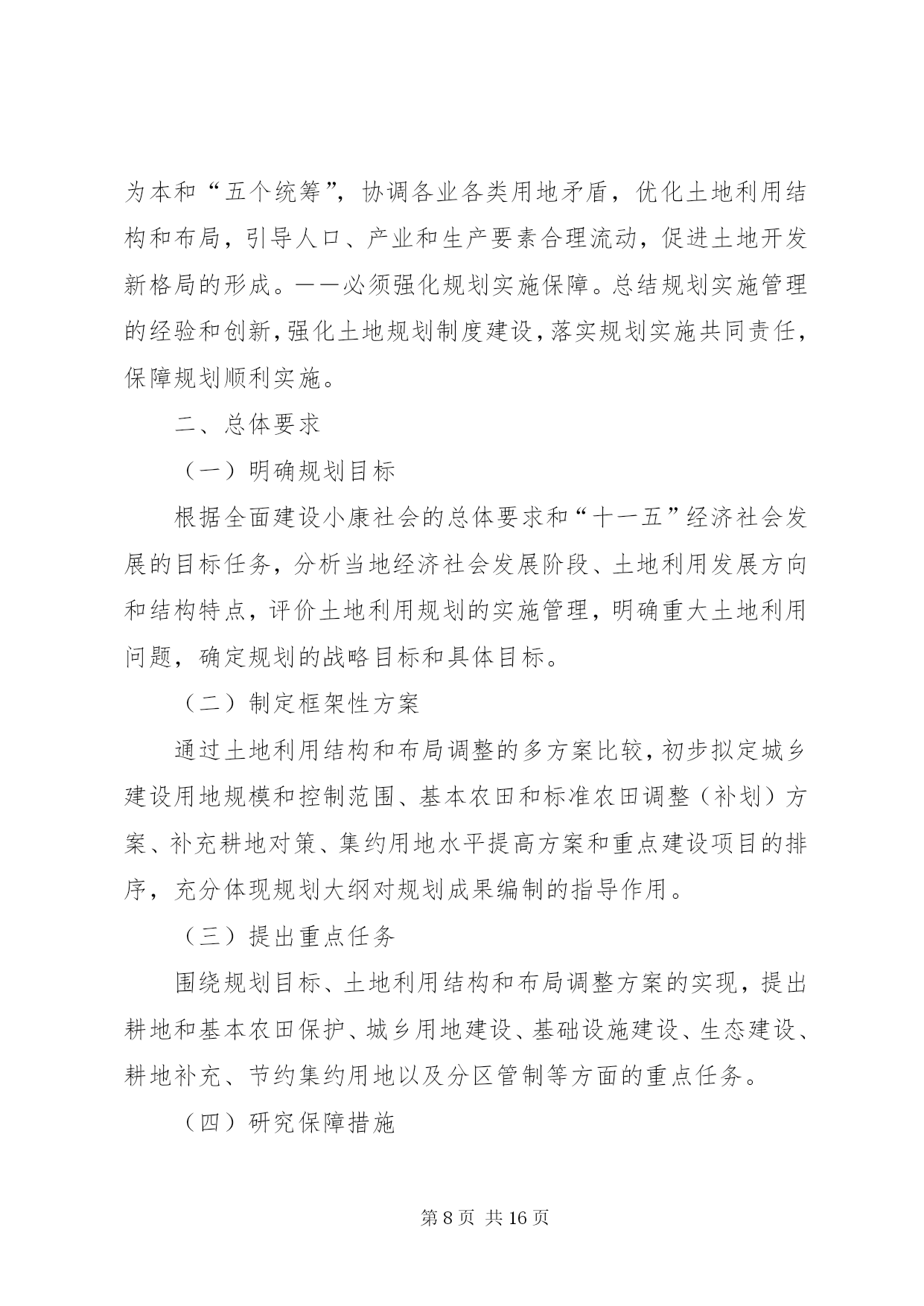 为本和“五个统筹”，协调各业各类用地矛盾，优化土地利用结构和布局，引导人口、产业和生产要素合理流动，促进土地开发新格局的形成。——必须强化规划实施保障。总结规划实施管理的经验和创新，强化土地规划制度建设，落实规划实施共同责任，保障规划顺利实施。

二、总体要求

（一）明确规划目标

根据全面建设小康社会的总体要求和“十一五”经济社会发展的目标任务，分析当地经济社会发展阶段、土地利用发展方向和结构特点，评价土地利用规划的实施管理，明确重大土地利用问题，确定规划的战略目标和具体目标。

（二）制定框架性方案

通过土地利用结构和布局调整的多方案比较，初步拟定城乡建设用地规模和控制范围、基本农田和标准农田调整（补划）方案、补充耕地对策、集约用地水平提高方案和重点建设项目的排序，充分体现规划大纲对规划成果编制的指导作用。

（三）提出重点任务

围绕规划目标、土地利用结构和布局调整方案的实现，提出耕地和基本农田保护、城乡用地建设、基础设施建设、生态建设、耕地补充、节约集约用地以及分区管制等方面的重点任务。

（四）研究保障措施

第 8 页 共 16 页